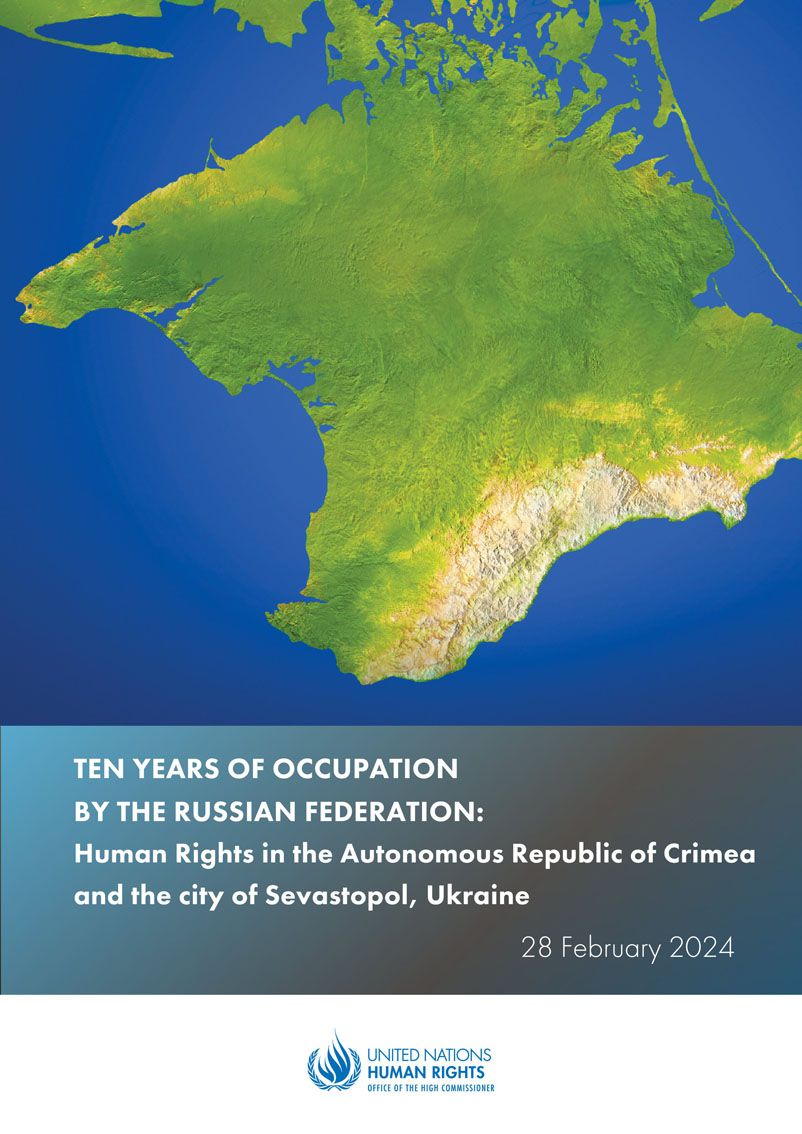 TEN YEARS OF OCCUPATION
BY THE RUSSIAN FEDERATION:
Human Rights in the Autonomous Republic of Crimea
and the city of Sevastopol, Ukraine

28 February 2024

UNITED NATIONS
HUMAN RIGHTS
OFFICE OF THE HIGH COMMISSIONER